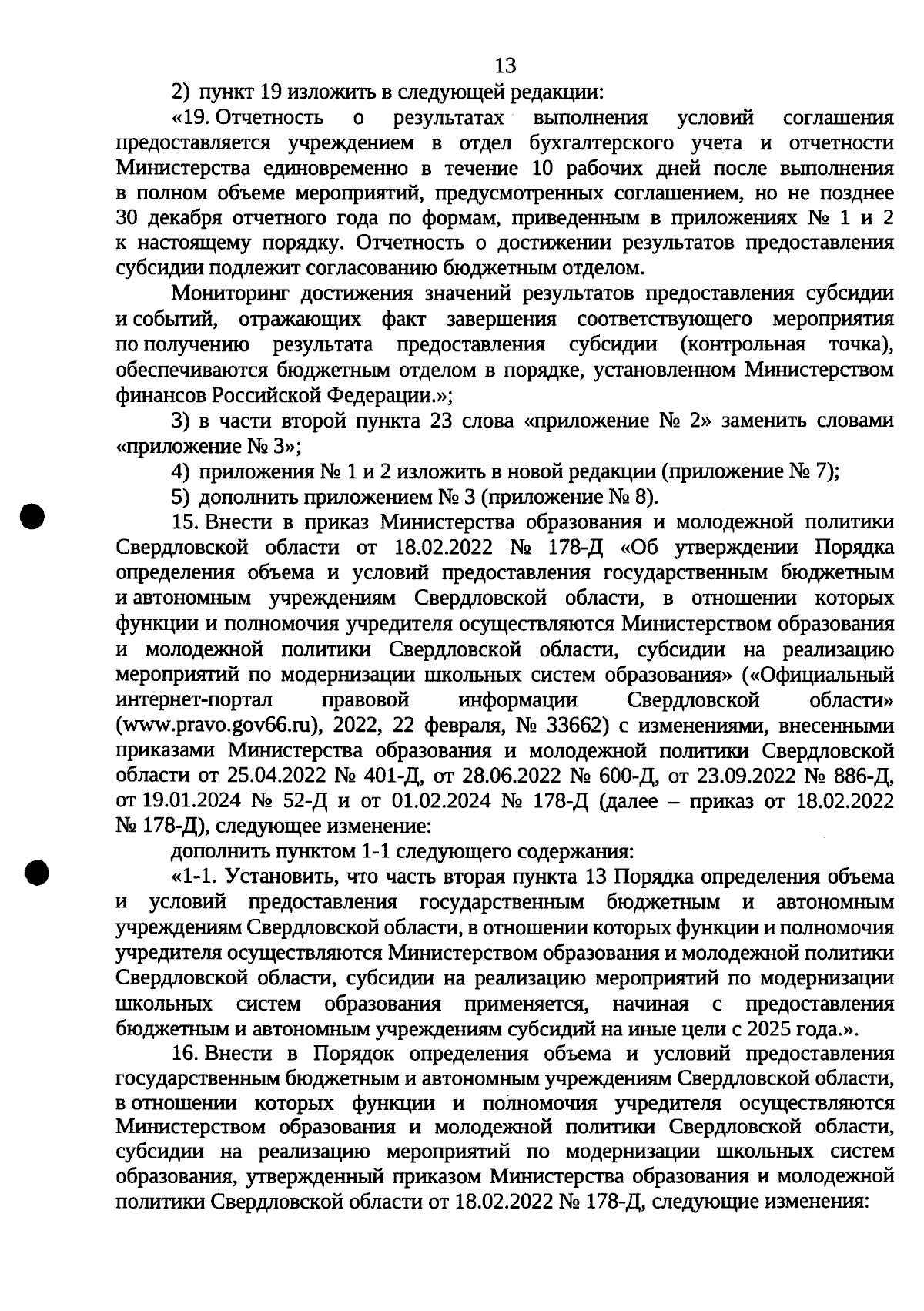 13

2) пункт 19 изложить в следующей редакции:

«19. Отчетность о результатах выполнения условий соглашения предоставляется учреждением в отдел бухгалтерского учета и отчетности Министерства единовременно в течение 10 рабочих дней после выполнения в полном объеме мероприятий, предусмотренных соглашением, но не позднее 30 декабря отчетного года по формам, приведенным в приложениях № 1 и 2 к настоящему порядку. Отчетность о достижении результатов предоставления субсидии подлежит согласованию бюджетным отделом.

Мониторинг достижения значений результатов предоставления субсидии и событий, отражающих факт завершения соответствующего мероприятия по получению результата предоставления субсидии (контрольная точка), обеспечиваются бюджетным отделом в порядке, установленном Министерством финансов Российской Федерации.»;

3) в части второй пункта 23 слова «приложение № 2» заменить словами «приложение № 3»;

4) приложения № 1 и 2 изложить в новой редакции (приложение № 7);

5) дополнить приложением № 3 (приложение № 8).

15. Внести в приказ Министерства образования и молодежной политики Свердловской области от 18.02.2022 № 178-Д «Об утверждении Порядка определения объема и условий предоставления государственным бюджетным и автономным учреждениям Свердловской области, в отношении которых функции и полномочия учредителя осуществляются Министерством образования и молодежной политики Свердловской области, субсидии на реализацию мероприятий по модернизации школьных систем образования» («Официальный интернет-портал правовой информации Свердловской области» (www.pravo.gov66.ru), 2022, 22 февраля, № 33662) с изменениями, внесенными приказами Министерства образования и молодежной политики Свердловской области от 25.04.2022 № 401-Д, от 28.06.2022 № 600-Д, от 23.09.2022 № 886-Д, от 19.01.2024 № 52-Д и от 01.02.2024 № 178-Д (далее – приказ от 18.02.2022 № 178-Д), следующее изменение:

дополнить пунктом 1-1 следующего содержания:

«1-1. Установить, что часть вторая пункта 13 Порядка определения объема и условий предоставления государственным бюджетным и автономным учреждениям Свердловской области, в отношении которых функции и полномочия учредителя осуществляются Министерством образования и молодежной политики Свердловской области, субсидии на реализацию мероприятий по модернизации школьных систем образования применяется, начиная с предоставления бюджетным и автономным учреждениям субсидий на иные цели с 2025 года.».

16. Внести в Порядок определения объема и условий предоставления государственным бюджетным и автономным учреждениям Свердловской области, в отношении которых функции и полномочия учредителя осуществляются Министерством образования и молодежной политики Свердловской области, субсидии на реализацию мероприятий по модернизации школьных систем образования, утвержденный приказом Министерства образования и молодежной политики Свердловской области от 18.02.2022 № 178-Д, следующие изменения: